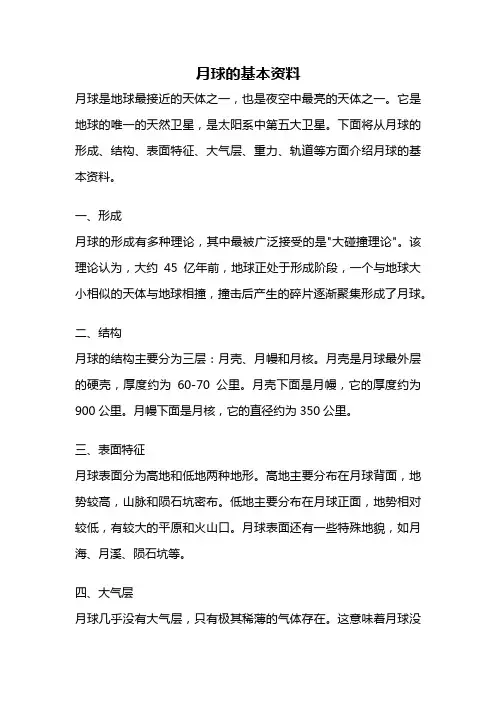 月球的基本资料

月球是地球最接近的天体之一，也是夜空中最亮的天体之一。它是地球的唯一的天然卫星，是太阳系中第五大卫星。下面将从月球的形成、结构、表面特征、大气层、重力、轨道等方面介绍月球的基本资料。

一、形成

月球的形成有多种理论，其中最被广泛接受的是"大碰撞理论"。该理论认为，大约 45 亿年前，地球正处于形成阶段，一个与地球大小相似的天体与地球相撞，撞击后产生的碎片逐渐聚集形成了月球。

二、结构

月球的结构主要分为三层：月壳、月幔和月核。月壳是月球最外层的硬壳，厚度约为 60-70 公里。月壳下面是月幔，它的厚度约为 900 公里。月幔下面是月核，它的直径约为 350 公里。

三、表面特征

月球表面分为高地和低地两种地形。高地主要分布在月球背面，地势较高，山脉和陨石坑密布。低地主要分布在月球正面，地势相对较低，有较大的平原和火山口。月球表面还有一些特殊地貌，如月海、月溪、陨石坑等。

四、大气层

月球几乎没有大气层，只有极其稀薄的气体存在。这意味着月球没